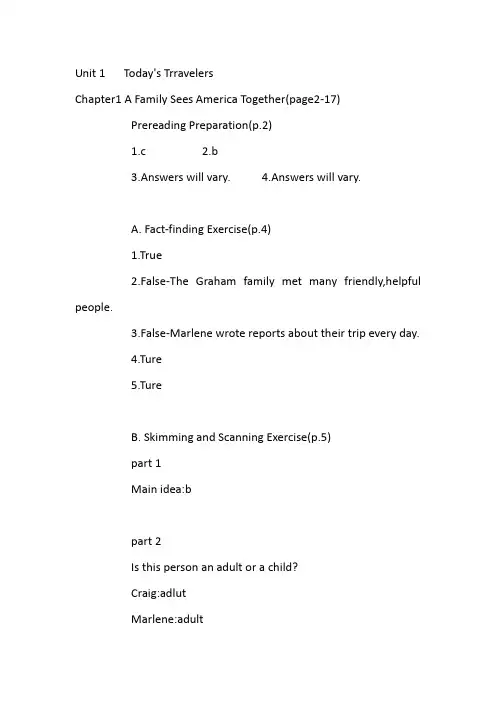 Unit 1 Today's Trravelers

Chapter1 A Family Sees America Together(page2-17)

Prereading Preparation(p.2)

1.c 2.b

3.Answers will vary. 4.Answers will vary.

A. Fact-finding Exercise(p.4)

1.True

2.False-The Graham family met many friendly,helpful people.

3.False-Marlene wrote reports about their trip every day.

4.Ture

5.Ture

B. Skimming and Scanning Exercise(p.5)

part 1

Main idea:b

part 2

Is this person an adult or a child?

Craig:adlut

Marlene:adult